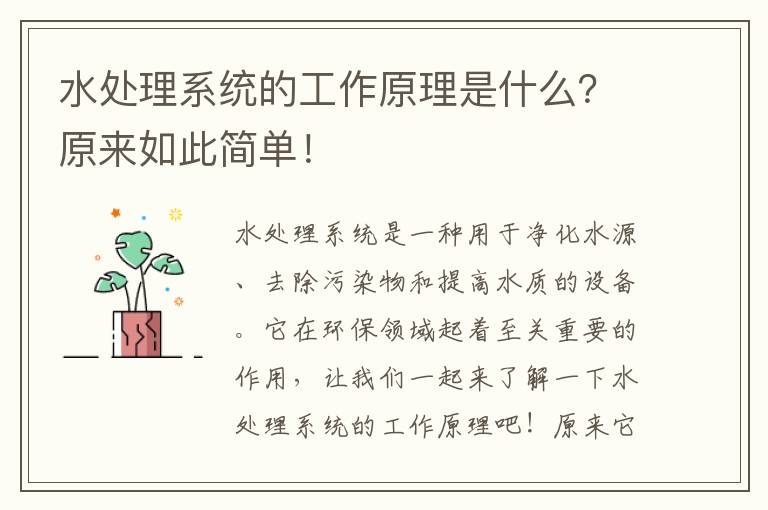 水处理系统的工作原理是什么？原来如此简单！

水处理系统是一种用于净化水源、去除污染物和提高水质的设备。它在环保领域起着至关重要的作用，让我们一起来了解一下水处理系统的工作原理吧！原来它